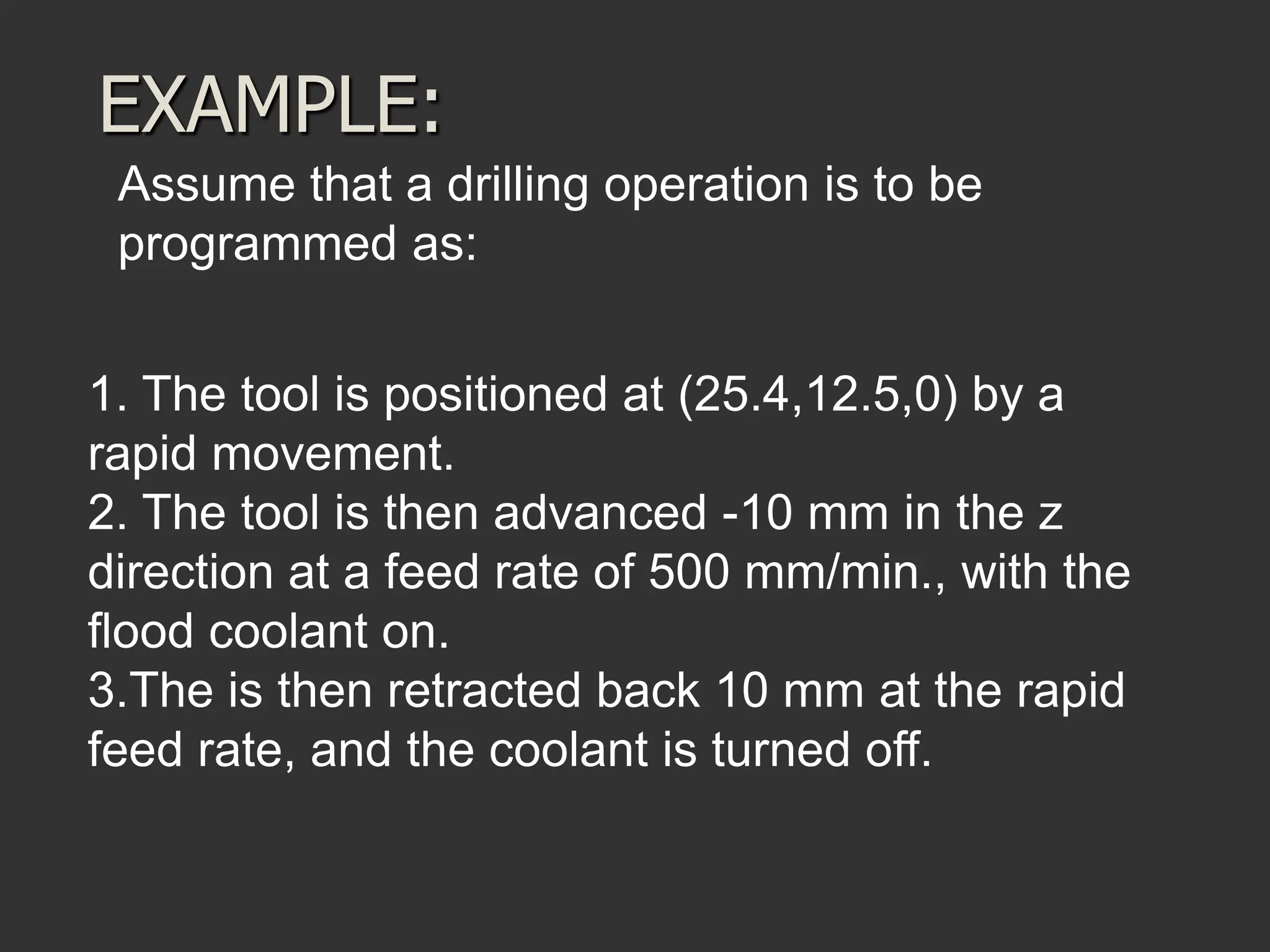 EXAMPLE:

Assume that a drilling operation is to be programmed as:

1. The tool is positioned at (25.4,12.5,0) by a rapid movement.
2. The tool is then advanced -10 mm in the z direction at a feed rate of 500 mm/min., with the flood coolant on.
3.The is then retracted back 10 mm at the rapid feed rate, and the coolant is turned off.